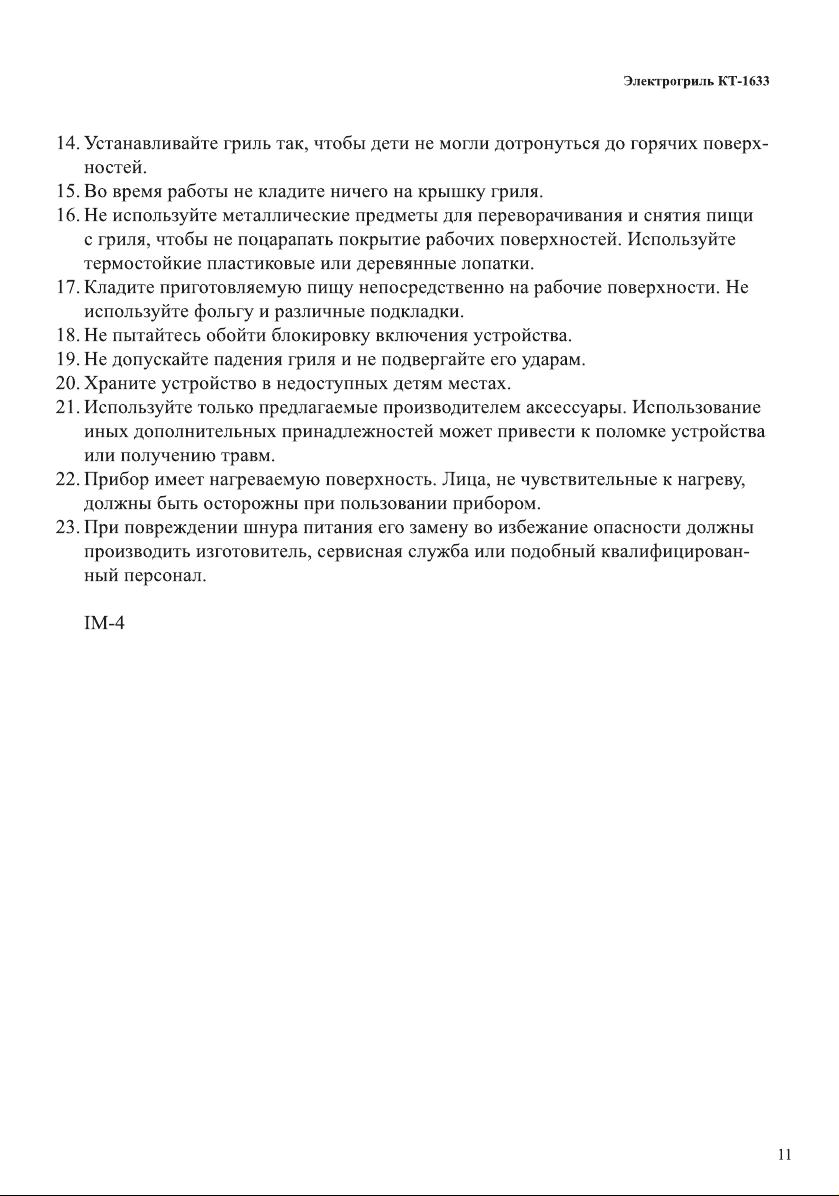 Электрогриль КТ-1633

14. Устанавливайте гриль так, чтобы дети не могли дотронуться до горячих поверхностей.
15. Во время работы не кладите ничего на крышку гриля.
16. Не используйте металлические предметы для переворачивания и снятия пищи с гриля, чтобы не поцарапать покрытие рабочих поверхностей. Используйте термостойкие пластиковые или деревянные лопатки.
17. Кладите приготовляемую пищу непосредственно на рабочие поверхности. Не используйте фольгу и различные подкладки.
18. Не пытайтесь обойти блокировку включения устройства.
19. Не допускайте падения гриля и не подвергайте его ударам.
20. Храните устройство в недоступных детям местах.
21. Используйте только предлагаемые производителем аксессуары. Использование иных дополнительных принадлежностей может привести к поломке устройства или получению травм.
22. Прибор имеет нагреваемую поверхность. Лица, не чувствительные к нагреву, должны быть осторожны при пользовании прибором.
23. При повреждении шнура питания его замену во избежание опасности должны производить изготовитель, сервисная служба или подобный квалифицированный персонал.

IM-4

11